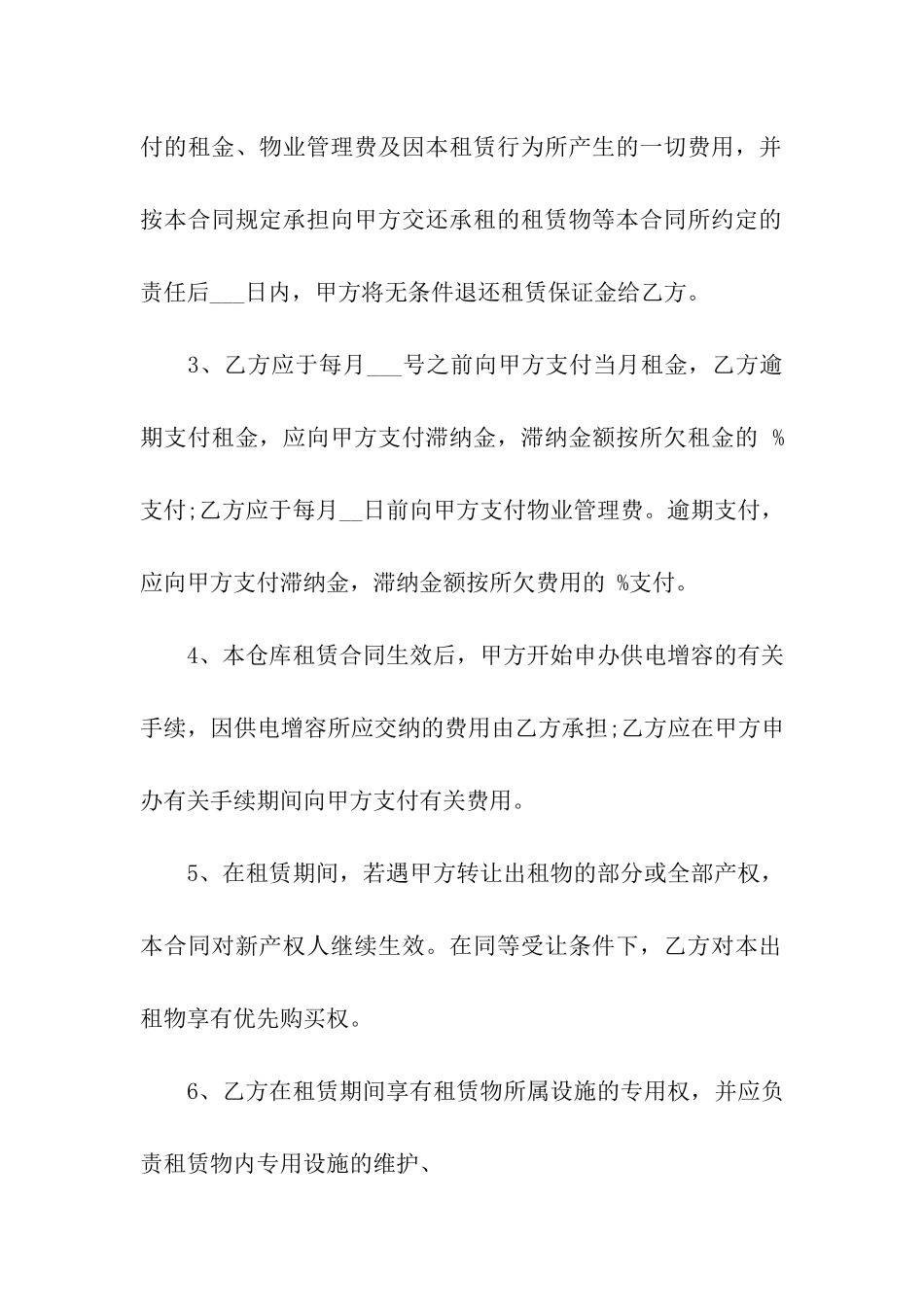 付的租金、物业管理费及因本租赁行为所产生的一切费用，并按本合同规定承担向甲方交还承租的租赁物等本合同所约定的责任后___日内，甲方将无条件退还租赁保证金给乙方。

3、乙方应于每月___号之前向甲方支付当月租金，乙方逾期支付租金，应向甲方支付滞纳金，滞纳金额按所欠租金的 %支付;乙方应于每月__日前向甲方支付物业管理费。逾期支付，应向甲方支付滞纳金，滞纳金额按所欠费用的 %支付。

4、本仓库租赁合同生效后，甲方开始申办供电增容的有关手续，因供电增容所应交纳的费用由乙方承担;乙方应在甲方申办有关手续期间向甲方支付有关费用。

5、在租赁期间，若遇甲方转让出租物的部分或全部产权，本合同对新产权人继续生效。在同等受让条件下，乙方对本出租物享有优先购买权。

6、乙方在租赁期间享有租赁物所属设施的专用权，并应负责租赁物内专用设施的维护、